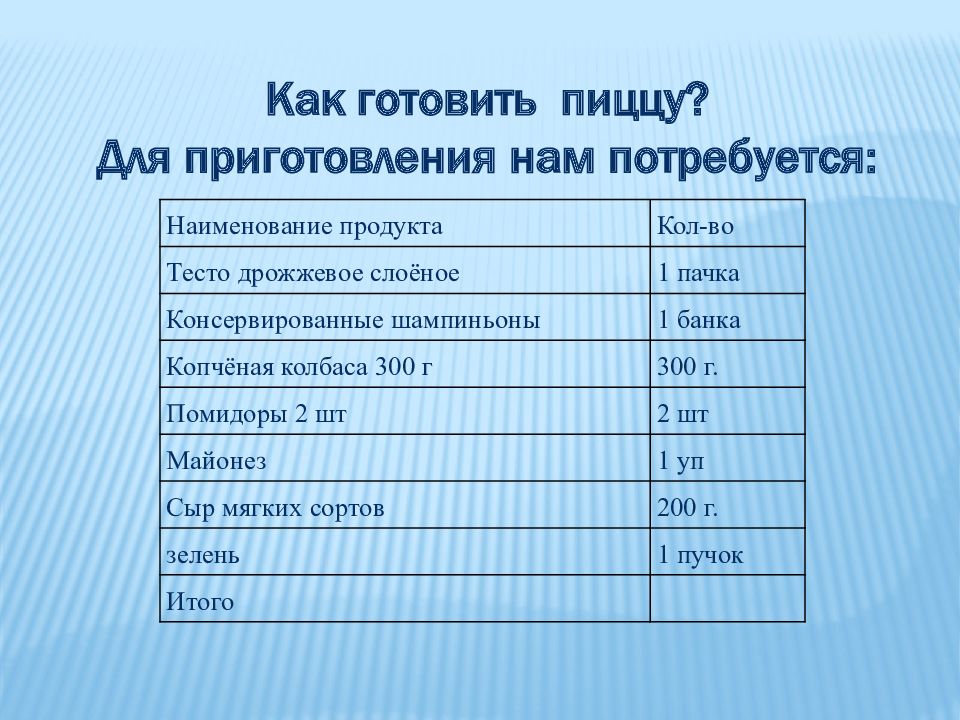 Как готовить  пиццу?
Для приготовления нам потребуется:

| Наименование продукта | Кол-во |
|---|---|
| Тесто дрожжевое слоёное | 1 пачка |
| Консервированные шампиньоны | 1 банка |
| Копчёная колбаса 300 г | 300 г. |
| Помидоры 2 шт | 2 шт |
| Майонез | 1 уп |
| Сыр мягких сортов | 200 г. |
| зелень | 1 пучок |
| Итого | |